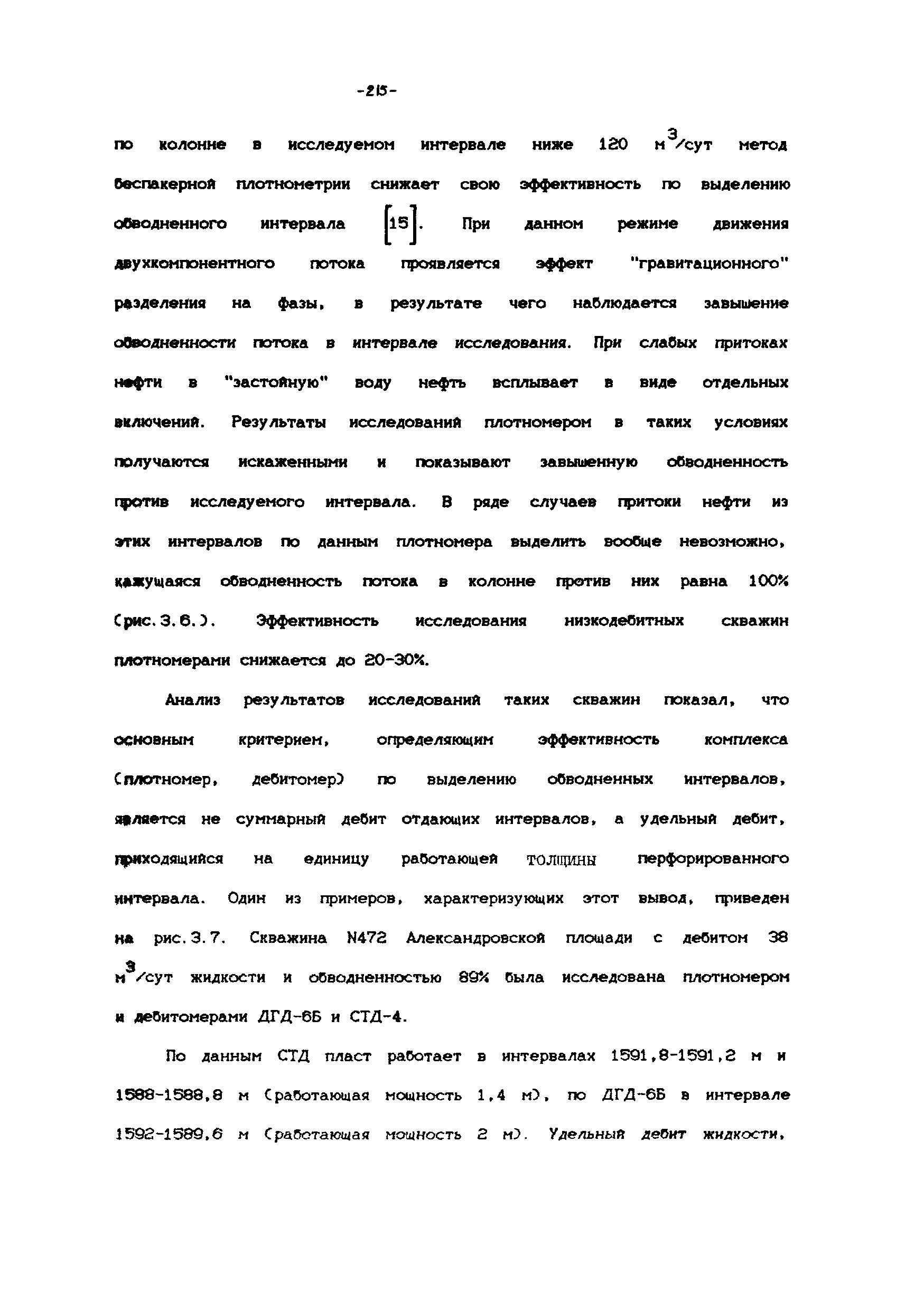 -215-

по колонне в исследуемом интервале ниже 120 $м^3$/сут метод беспакерной плотнометрии снижает свою эффективность по выделению обводненного интервала [15]. При данном режиме движения двухкомпонентного потока проявляется эффект "гравитационного" разделения на фазы, в результате чего наблюдается завышение обводненности потока в интервале исследования. При слабых притоках нефти в "застойную" воду нефть всплывает в виде отдельных включений. Результаты исследований плотномером в таких условиях получаются искаженными и показывают завышенную обводненность против исследуемого интервала. В ряде случаев притоки нефти из этих интервалов по данным плотномера выделить вообще невозможно, кажущаяся обводненность потока в колонне против них равна 100% (рис.3.6.). Эффективность исследования низкодебитных скважин плотномерами снижается до 20-30%.

Анализ результатов исследований таких скважин показал, что основным критерием, определяющим эффективность комплекса (плотномер, дебитомер) по выделению обводненных интервалов, является не суммарный дебит отдающих интервалов, а удельный дебит, приходящийся на единицу работающей толщины перфорированного интервала. Один из примеров, характеризующих этот вывод, приведен на рис.3.7. Скважина N472 Александровской площади с дебитом 38 $м^3$/сут жидкости и обводненностью 89% была исследована плотномером и дебитомерами ДГД-6Б и СТД-4.

По данным СТД пласт работает в интервалах 1591,8-1591,2 м и 1588-1588,8 м (работающая мощность 1,4 м), по ДГД-6Б в интервале 1592-1589,6 м (работающая мощность 2 м). Удельный дебит жидкости,